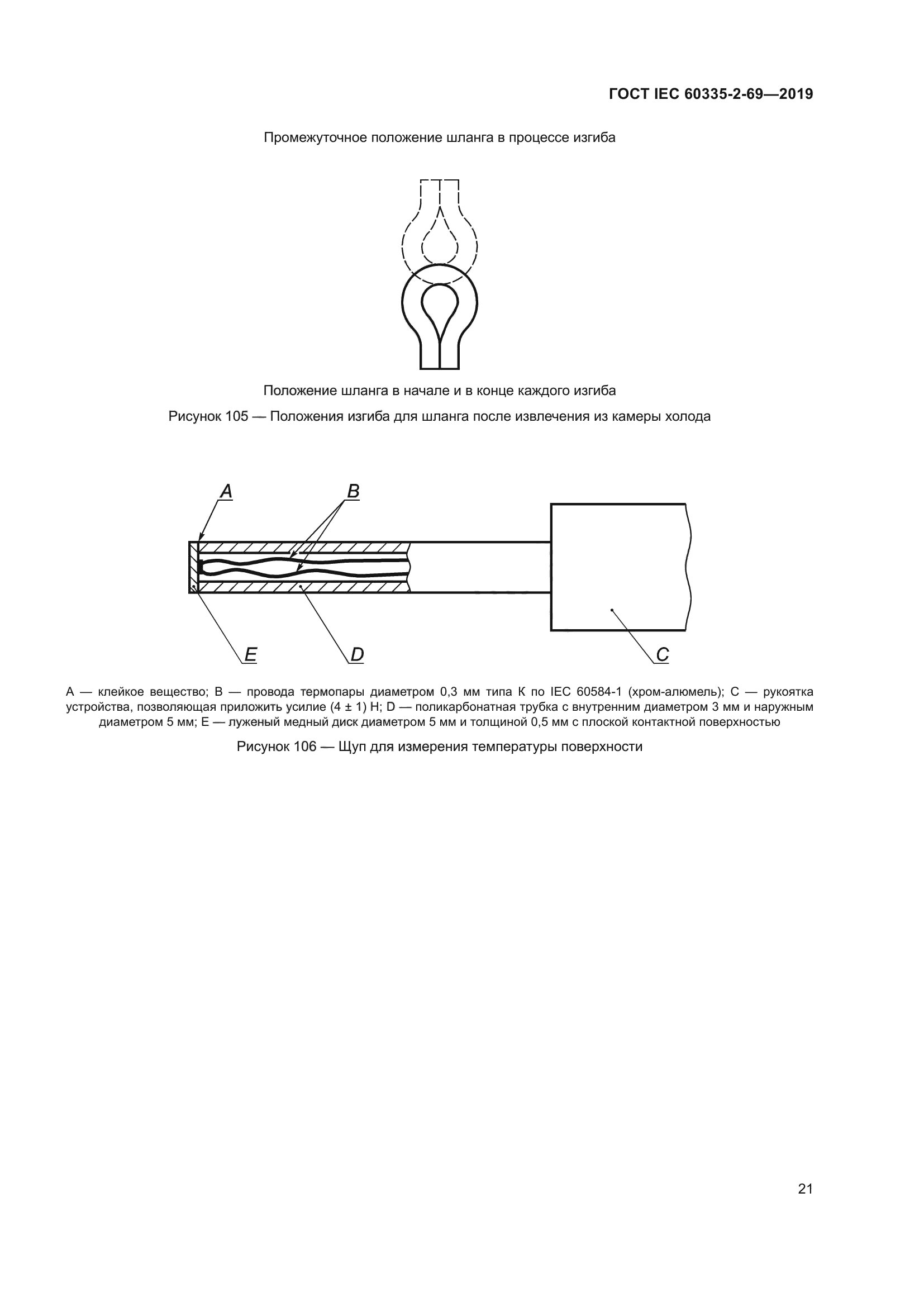 ГОСТ IEC 60335-2-69—2019

Промежуточное положение шланга в процессе изгиба

Положение шланга в начале и в конце каждого изгиба

Рисунок 105 — Положения изгиба для шланга после извлечения из камеры холода

A

B

E

D

C

А — клейкое вещество; В — провода термопары диаметром 0,3 мм типа К по IEC 60584-1 (хром-алюмель); С — рукоятка устройства, позволяющая приложить усилие (4 ± 1) Н; D — поликарбонатная трубка с внутренним диаметром 3 мм и наружным диаметром 5 мм; Е — луженый медный диск диаметром 5 мм и толщиной 0,5 мм с плоской контактной поверхностью

Рисунок 106 — Щуп для измерения температуры поверхности

21